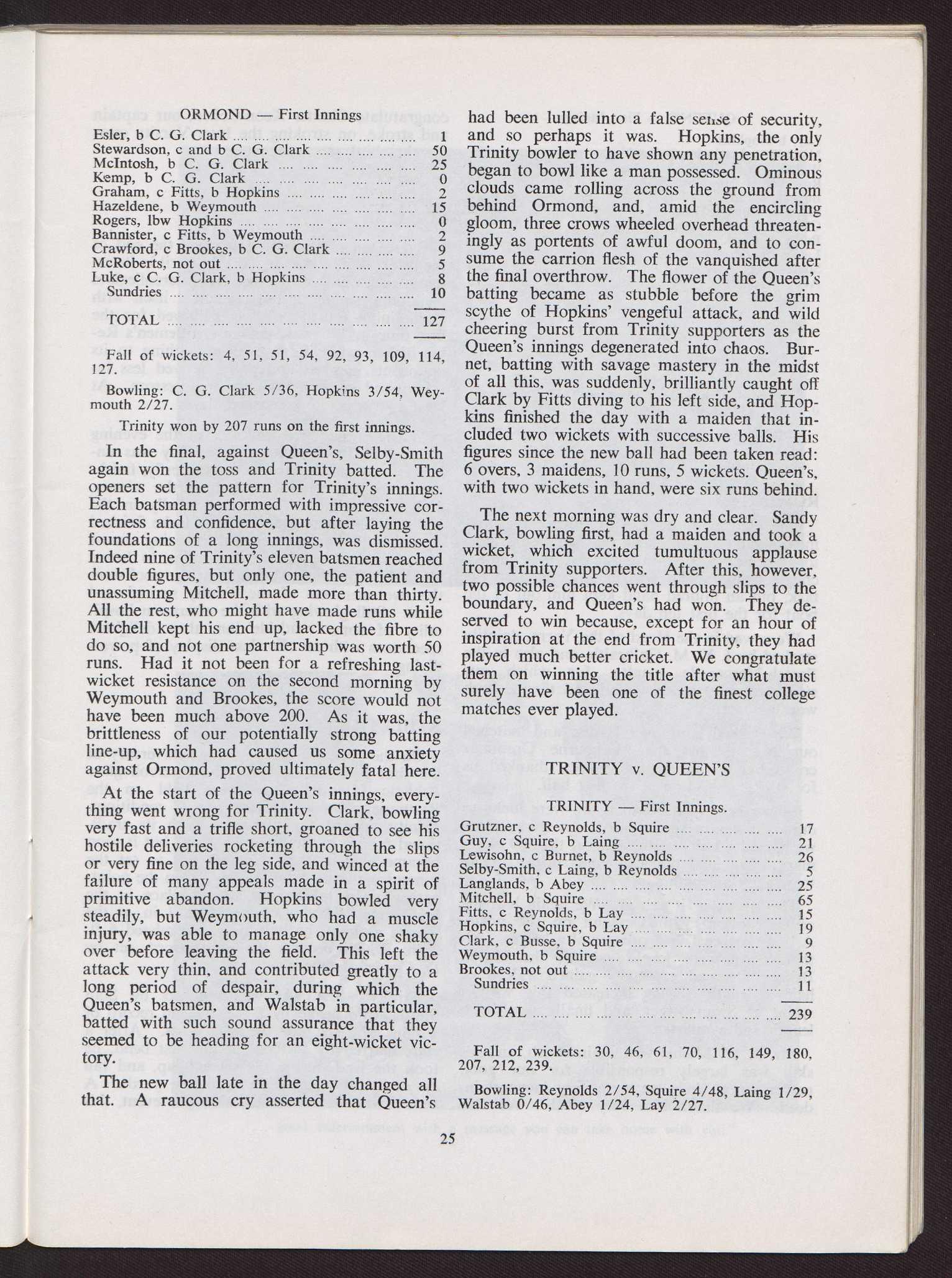 ORMOND — First Innings

| | |
|---|---|
| Esler, b C. G. Clark | 1 |
| Stewardson, c and b C. G. Clark | 50 |
| McIntosh, b C. G. Clark | 25 |
| Kemp, b C. G. Clark | 0 |
| Graham, c Fitts, b Hopkins | 2 |
| Hazeldene, b Weymouth | 15 |
| Rogers, lbw Hopkins | 0 |
| Bannister, c Fitts, b Weymouth | 2 |
| Crawford, c Brookes, b C. G. Clark | 9 |
| McRoberts, not out | 5 |
| Luke, c C. G. Clark, b Hopkins | 8 |
| Sundries | 10 |
| TOTAL | 127 |

Fall of wickets: 4, 51, 51, 54, 92, 93, 109, 114, 127.

Bowling: C. G. Clark 5/36, Hopkins 3/54, Weymouth 2/27.

Trinity won by 207 runs on the first innings.

In the final, against Queen's, Selby-Smith again won the toss and Trinity batted. The openers set the pattern for Trinity's innings. Each batsman performed with impressive correctness and confidence, but after laying the foundations of a long innings, was dismissed. Indeed nine of Trinity's eleven batsmen reached double figures, but only one, the patient and unassuming Mitchell, made more than thirty. All the rest, who might have made runs while Mitchell kept his end up, lacked the fibre to do so, and not one partnership was worth 50 runs. Had it not been for a refreshing last-wicket resistance on the second morning by Weymouth and Brookes, the score would not have been much above 200. As it was, the brittleness of our potentially strong batting line-up, which had caused us some anxiety against Ormond, proved ultimately fatal here.

At the start of the Queen's innings, everything went wrong for Trinity. Clark, bowling very fast and a trifle short, groaned to see his hostile deliveries rocketing through the slips or very fine on the leg side, and winced at the failure of many appeals made in a spirit of primitive abandon. Hopkins bowled very steadily, but Weymouth, who had a muscle injury, was able to manage only one shaky over before leaving the field. This left the attack very thin, and contributed greatly to a long period of despair, during which the Queen's batsmen, and Walstab in particular, batted with such sound assurance that they seemed to be heading for an eight-wicket victory.

The new ball late in the day changed all that. A raucous cry asserted that Queen's had been lulled into a false sense of security, and so perhaps it was. Hopkins, the only Trinity bowler to have shown any penetration, began to bowl like a man possessed. Ominous clouds came rolling across the ground from behind Ormond, and, amid the encircling gloom, three crows wheeled overhead threateningly as portents of awful doom, and to consume the carrion flesh of the vanquished after the final overthrow. The flower of the Queen's batting became as stubble before the grim scythe of Hopkins' vengeful attack, and wild cheering burst from Trinity supporters as the Queen's innings degenerated into chaos. Burnet, batting with savage mastery in the midst of all this, was suddenly, brilliantly caught off Clark by Fitts diving to his left side, and Hopkins finished the day with a maiden that included two wickets with successive balls. His figures since the new ball had been taken read: 6 overs, 3 maidens, 10 runs, 5 wickets. Queen's, with two wickets in hand, were six runs behind.

The next morning was dry and clear. Sandy Clark, bowling first, had a maiden and took a wicket, which excited tumultuous applause from Trinity supporters. After this, however, two possible chances went through slips to the boundary, and Queen's had won. They deserved to win because, except for an hour of inspiration at the end from Trinity, they had played much better cricket. We congratulate them on winning the title after what must surely have been one of the finest college matches ever played.

TRINITY v. QUEEN'S

TRINITY — First Innings.

| | |
|---|---|
| Grutzner, c Reynolds, b Squire | 17 |
| Guy, c Squire, b Laing | 21 |
| Lewisohn, c Burnet, b Reynolds | 26 |
| Selby-Smith, c Laing, b Reynolds | 5 |
| Langlands, b Abey | 25 |
| Mitchell, b Squire | 65 |
| Fitts, c Reynolds, b Lay | 15 |
| Hopkins, c Squire, b Lay | 19 |
| Clark, c Busse, b Squire | 9 |
| Weymouth, b Squire | 13 |
| Brookes, not out | 13 |
| Sundries | 11 |
| TOTAL | 239 |

Fall of wickets: 30, 46, 61, 70, 116, 149, 180, 207, 212, 239.

Bowling: Reynolds 2/54, Squire 4/48, Laing 1/29, Walstab 0/46, Abey 1/24, Lay 2/27.

25